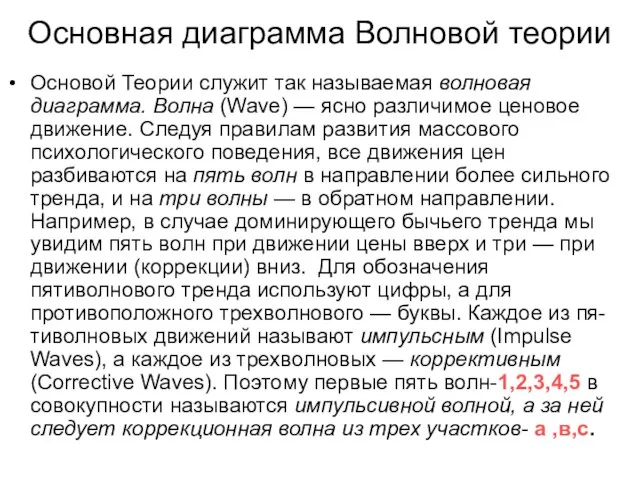 Основная диаграмма Волновой теории

• Основой Теории служит так называемая волновая диаграмма. Волна (Wave) — ясно различимое ценовое движение. Следуя правилам развития массового психологического поведения, все движения цен разбиваются на пять волн в направлении более сильного тренда, и на три волны — в обратном направлении. Например, в случае доминирующего бычьего тренда мы увидим пять волн при движении цены вверх и три — при движении (коррекции) вниз. Для обозначения пятиволнового тренда используют цифры, а для противоположного трехволнового — буквы. Каждое из пятиволновых движений называют импульсным (Impulse Waves), а каждое из трехволновых — коррективным (Corrective Waves). Поэтому первые пять волн-1,2,3,4,5 в совокупности называются импульсивной волной, а за ней следует коррекционная волна из трех участков- а ,в,с.